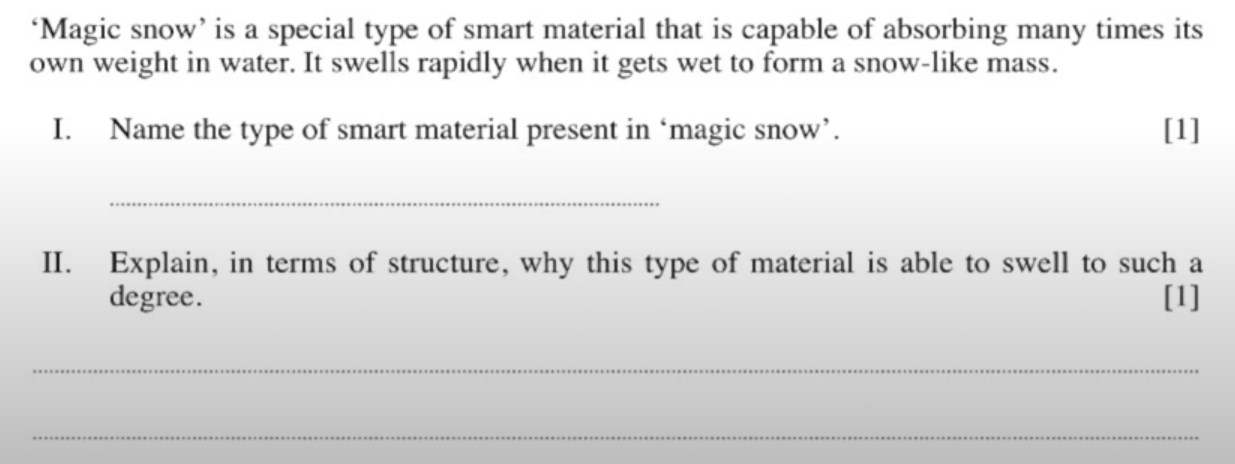 'Magic snow' is a special type of smart material that is capable of absorbing many times its own weight in water. It swells rapidly when it gets wet to form a snow-like mass.

I. Name the type of smart material present in 'magic snow'. [1]

____

II. Explain, in terms of structure, why this type of material is able to swell to such a degree. [1]

____

____